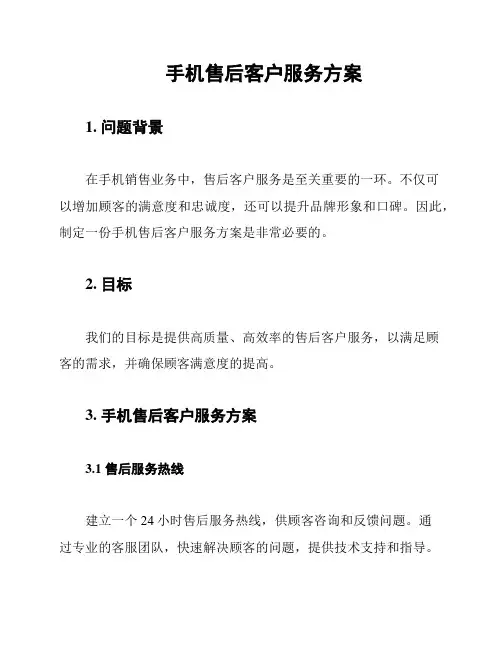 手机售后客户服务方案

1. 问题背景

在手机销售业务中，售后客户服务是至关重要的一环。不仅可以增加顾客的满意度和忠诚度，还可以提升品牌形象和口碑。因此，制定一份手机售后客户服务方案是非常必要的。

2. 目标

我们的目标是提供高质量、高效率的售后客户服务，以满足顾客的需求，并确保顾客满意度的提高。

3. 手机售后客户服务方案

3.1 售后服务热线

建立一个 24 小时售后服务热线，供顾客咨询和反馈问题。通过专业的客服团队，快速解决顾客的问题，提供技术支持和指导。